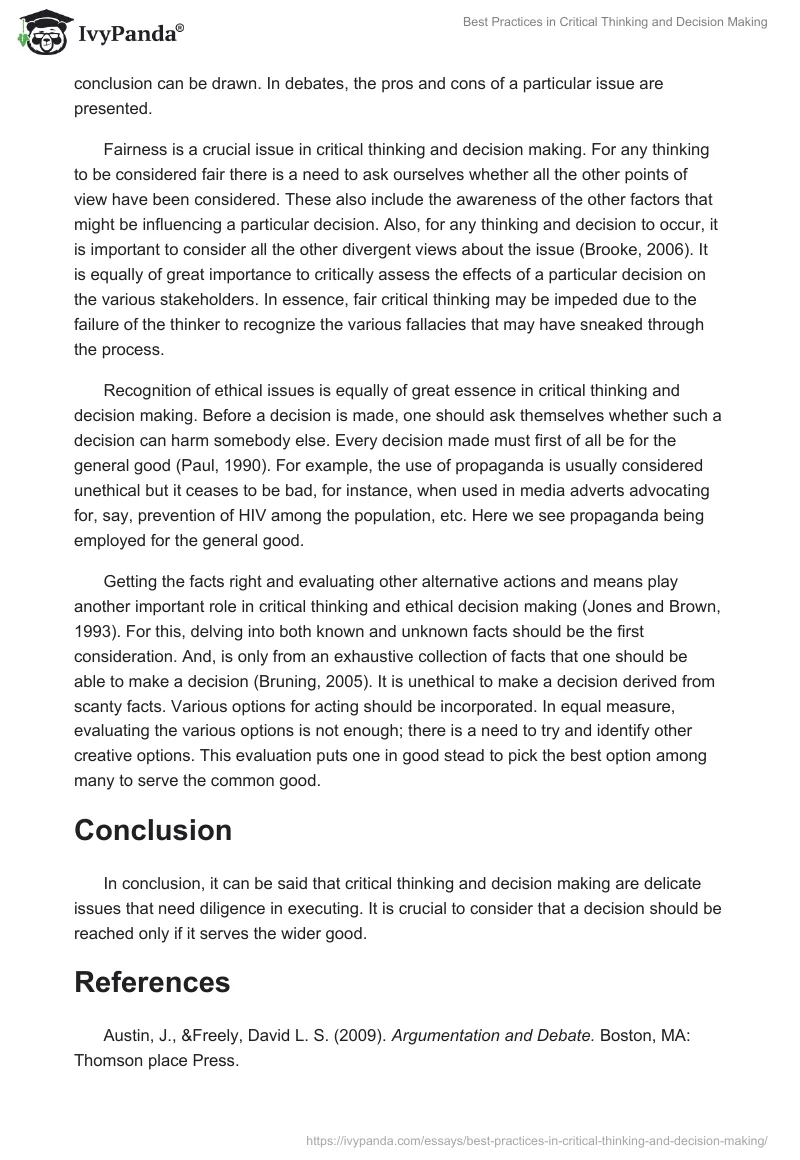 IvyPanda®

Best Practices in Critical Thinking and Decision Making

conclusion can be drawn. In debates, the pros and cons of a particular issue are presented.

Fairness is a crucial issue in critical thinking and decision making. For any thinking to be considered fair there is a need to ask ourselves whether all the other points of view have been considered. These also include the awareness of the other factors that might be influencing a particular decision. Also, for any thinking and decision to occur, it is important to consider all the other divergent views about the issue (Brooke, 2006). It is equally of great importance to critically assess the effects of a particular decision on the various stakeholders. In essence, fair critical thinking may be impeded due to the failure of the thinker to recognize the various fallacies that may have sneaked through the process.

Recognition of ethical issues is equally of great essence in critical thinking and decision making. Before a decision is made, one should ask themselves whether such a decision can harm somebody else. Every decision made must first of all be for the general good (Paul, 1990). For example, the use of propaganda is usually considered unethical but it ceases to be bad, for instance, when used in media adverts advocating for, say, prevention of HIV among the population, etc. Here we see propaganda being employed for the general good.

Getting the facts right and evaluating other alternative actions and means play another important role in critical thinking and ethical decision making (Jones and Brown, 1993). For this, delving into both known and unknown facts should be the first consideration. And, is only from an exhaustive collection of facts that one should be able to make a decision (Bruning, 2005). It is unethical to make a decision derived from scanty facts. Various options for acting should be incorporated. In equal measure, evaluating the various options is not enough; there is a need to try and identify other creative options. This evaluation puts one in good stead to pick the best option among many to serve the common good.

Conclusion

In conclusion, it can be said that critical thinking and decision making are delicate issues that need diligence in executing. It is crucial to consider that a decision should be reached only if it serves the wider good.

References

Austin, J., &Freely, David L. S. (2009). Argumentation and Debate. Boston, MA: Thomson place Press.

https://ivypanda.com/essays/best-practices-in-critical-thinking-and-decision-making/